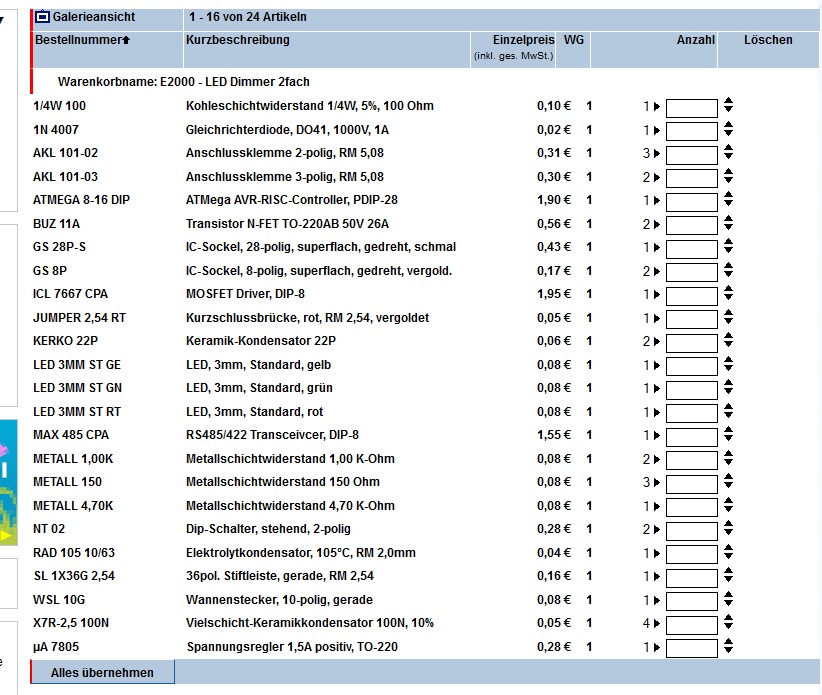 Galerieansicht 1 - 16 von 24 Artikeln

| Bestellnummer | Kurzbeschreibung | Einzelpreis (inkl. ges. MwSt.) | WG | Anzahl | Löschen |
|---|---|---|---|---|---|
| Warenkorbname: E2000 - LED Dimmer 2fach | | | | | |
| 1/4W 100 | Kohleschichtwiderstand 1/4W, 5%, 100 Ohm | 0,10 € | 1 | 1 | |
| 1N 4007 | Gleichrichterdiode, DO41, 1000V, 1A | 0,02 € | 1 | 1 | |
| AKL 101-02 | Anschlussklemme 2-polig, RM 5,08 | 0,31 € | 1 | 3 | |
| AKL 101-03 | Anschlussklemme 3-polig, RM 5,08 | 0,30 € | 1 | 2 | |
| ATMEGA 8-16 DIP | ATMega AVR-RISC-Controller, PDIP-28 | 1,90 € | 1 | 1 | |
| BUZ 11A | Transistor N-FET TO-220AB 50V 26A | 0,56 € | 1 | 2 | |
| GS 28P-S | IC-Sockel, 28-polig, superflach, gedreht, schmal | 0,43 € | 1 | 1 | |
| GS 8P | IC-Sockel, 8-polig, superflach, gedreht, vergold. | 0,17 € | 1 | 2 | |
| ICL 7667 CPA | MOSFET Driver, DIP-8 | 1,95 € | 1 | 1 | |
| JUMPER 2,54 RT | Kurzschlussbrücke, rot, RM 2,54, vergoldet | 0,05 € | 1 | 1 | |
| KERKO 22P | Keramik-Kondensator 22P | 0,06 € | 1 | 2 | |
| LED 3MM ST GE | LED, 3mm, Standard, gelb | 0,08 € | 1 | 1 | |
| LED 3MM ST GN | LED, 3mm, Standard, grün | 0,08 € | 1 | 1 | |
| LED 3MM ST RT | LED, 3mm, Standard, rot | 0,08 € | 1 | 1 | |
| MAX 485 CPA | RS485/422 Transceivcer, DIP-8 | 1,55 € | 1 | 1 | |
| METALL 1,00K | Metallschichtwiderstand 1,00 K-Ohm | 0,08 € | 1 | 2 | |
| METALL 150 | Metallschichtwiderstand 150 Ohm | 0,08 € | 1 | 3 | |
| METALL 4,70K | Metallschichtwiderstand 4,70 K-Ohm | 0,08 € | 1 | 1 | |
| NT 02 | Dip-Schalter, stehend, 2-polig | 0,28 € | 1 | 2 | |
| RAD 105 10/63 | Elektrolytkondensator, 105°C, RM 2,0mm | 0,04 € | 1 | 1 | |
| SL 1X36G 2,54 | 36pol. Stiftleiste, gerade, RM 2,54 | 0,16 € | 1 | 1 | |
| WSL 10G | Wannenstecker, 10-polig, gerade | 0,08 € | 1 | 1 | |
| X7R-2,5 100N | Vielschicht-Keramikkondensator 100N, 10% | 0,05 € | 1 | 4 | |
| µA 7805 | Spannungsregler 1,5A positiv, TO-220 | 0,28 € | 1 | 1 | |

Alles übernehmen